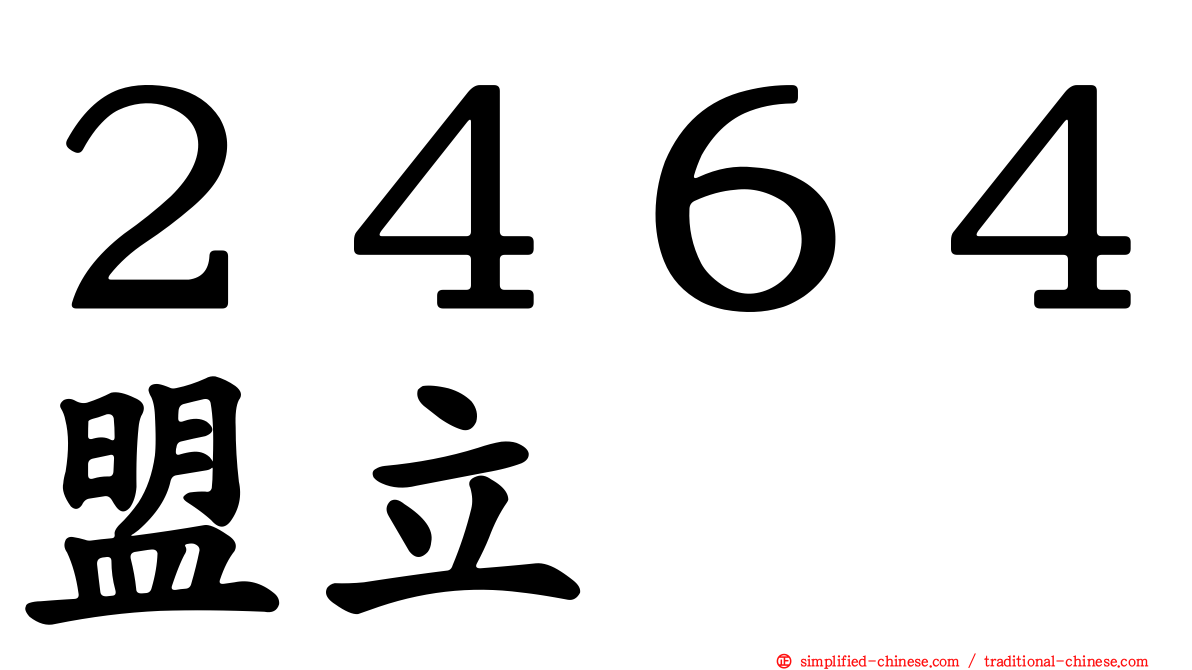 ２４６４
盟立

simplified-chinese.com / traditional-chinese.com